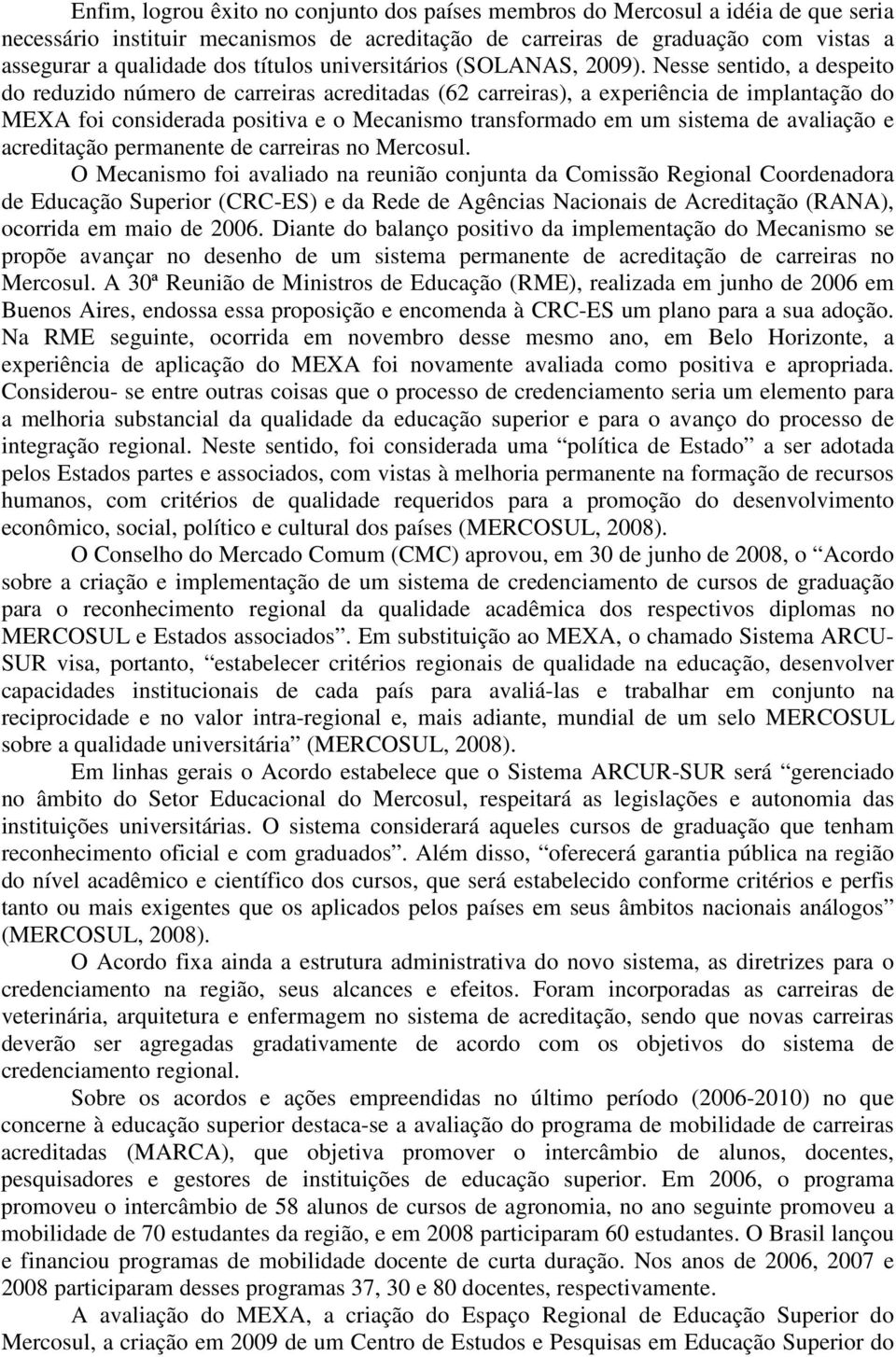 Enfim, logrou êxito no conjunto dos países membros do Mercosul a idéia de que seria necessário instituir mecanismos de acreditação de carreiras de graduação com vistas a assegurar a qualidade dos títulos universitários (SOLANAS, 2009). Nesse sentido, a despeito do reduzido número de carreiras acreditadas (62 carreiras), a experiência de implantação do MEXA foi considerada positiva e o Mecanismo transformado em um sistema de avaliação e acreditação permanente de carreiras no Mercosul.

O Mecanismo foi avaliado na reunião conjunta da Comissão Regional Coordenadora de Educação Superior (CRC-ES) e da Rede de Agências Nacionais de Acreditação (RANA), ocorrida em maio de 2006. Diante do balanço positivo da implementação do Mecanismo se propõe avançar no desenho de um sistema permanente de acreditação de carreiras no Mercosul. A 30ª Reunião de Ministros de Educação (RME), realizada em junho de 2006 em Buenos Aires, endossa essa proposição e encomenda à CRC-ES um plano para a sua adoção. Na RME seguinte, ocorrida em novembro desse mesmo ano, em Belo Horizonte, a experiência de aplicação do MEXA foi novamente avaliada como positiva e apropriada. Considerou- se entre outras coisas que o processo de credenciamento seria um elemento para a melhoria substancial da qualidade da educação superior e para o avanço do processo de integração regional. Neste sentido, foi considerada uma “política de Estado” a ser adotada pelos Estados partes e associados, com vistas à melhoria permanente na formação de recursos humanos, com critérios de qualidade requeridos para a promoção do desenvolvimento econômico, social, político e cultural dos países (MERCOSUL, 2008).

O Conselho do Mercado Comum (CMC) aprovou, em 30 de junho de 2008, o “Acordo sobre a criação e implementação de um sistema de credenciamento de cursos de graduação para o reconhecimento regional da qualidade acadêmica dos respectivos diplomas no MERCOSUL e Estados associados”. Em substituição ao MEXA, o chamado Sistema ARCU-SUR visa, portanto, “estabelecer critérios regionais de qualidade na educação, desenvolver capacidades institucionais de cada país para avaliá-las e trabalhar em conjunto na reciprocidade e no valor intra-regional e, mais adiante, mundial de um selo MERCOSUL sobre a qualidade universitária” (MERCOSUL, 2008).

Em linhas gerais o Acordo estabelece que o Sistema ARCUR-SUR será “gerenciado no âmbito do Setor Educacional do Mercosul, respeitará as legislações e autonomia das instituições universitárias. O sistema considerará aqueles cursos de graduação que tenham reconhecimento oficial e com graduados”. Além disso, “oferecerá garantia pública na região do nível acadêmico e científico dos cursos, que será estabelecido conforme critérios e perfis tanto ou mais exigentes que os aplicados pelos países em seus âmbitos nacionais análogos” (MERCOSUL, 2008).

O Acordo fixa ainda a estrutura administrativa do novo sistema, as diretrizes para o credenciamento na região, seus alcances e efeitos. Foram incorporadas as carreiras de veterinária, arquitetura e enfermagem no sistema de acreditação, sendo que novas carreiras deverão ser agregadas gradativamente de acordo com os objetivos do sistema de credenciamento regional.

Sobre os acordos e ações empreendidas no último período (2006-2010) no que concerne à educação superior destaca-se a avaliação do programa de mobilidade de carreiras acreditadas (MARCA), que objetiva promover o intercâmbio de alunos, docentes, pesquisadores e gestores de instituições de educação superior. Em 2006, o programa promoveu o intercâmbio de 58 alunos de cursos de agronomia, no ano seguinte promoveu a mobilidade de 70 estudantes da região, e em 2008 participaram 60 estudantes. O Brasil lançou e financiou programas de mobilidade docente de curta duração. Nos anos de 2006, 2007 e 2008 participaram desses programas 37, 30 e 80 docentes, respectivamente.

A avaliação do MEXA, a criação do Espaço Regional de Educação Superior do Mercosul, a criação em 2009 de um Centro de Estudos e Pesquisas em Educação Superior do